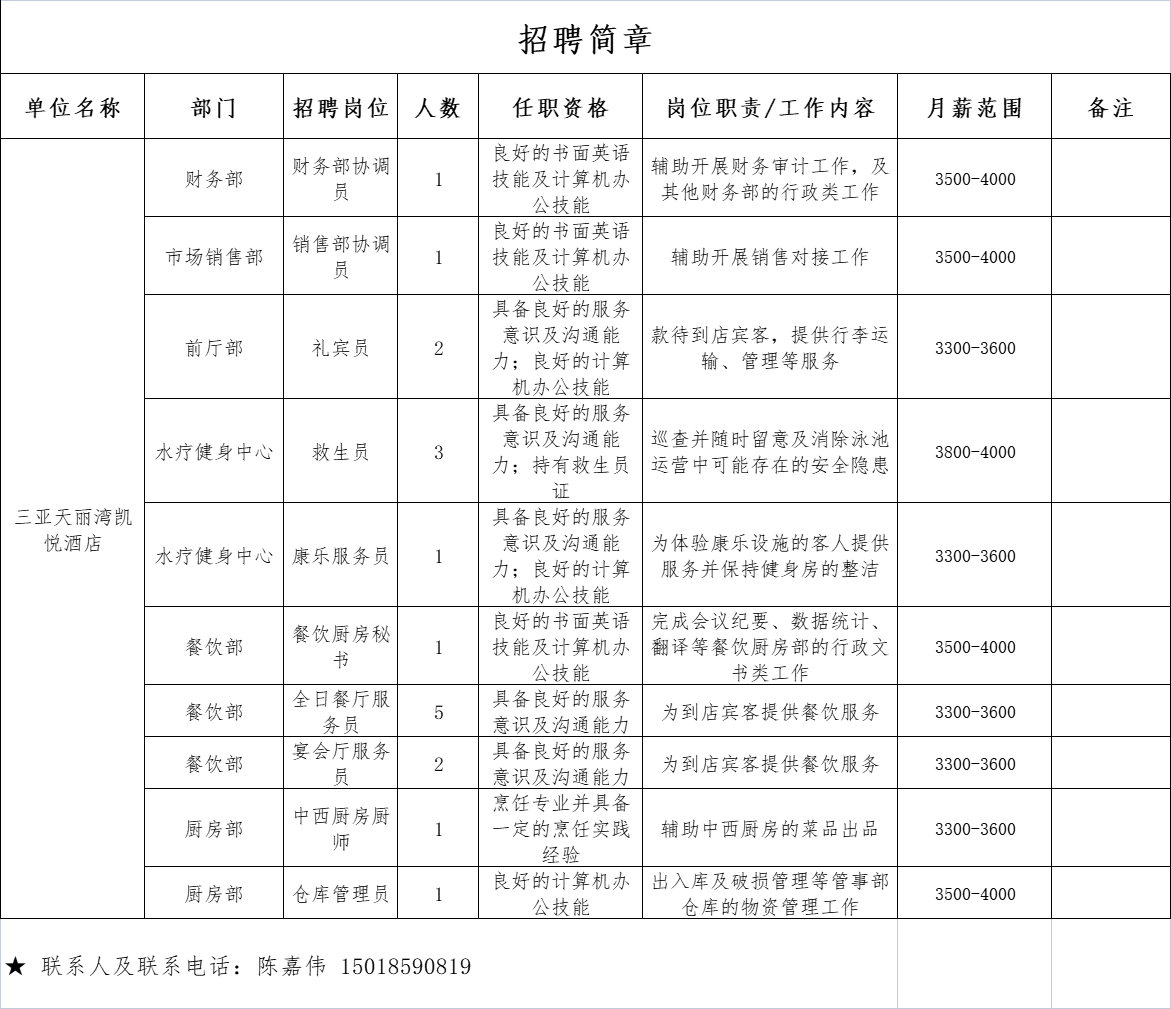 招聘简章

| 单位名称 | 部门 | 招聘岗位 | 人数 | 任职资格 | 岗位职责/工作内容 | 月薪范围 | 备注 |
|---|---|---|---|---|---|---|---|
| 三亚天丽湾凯悦酒店 | 财务部 | 财务部协调员 | 1 | 良好的书面英语技能及计算机办公技能 | 辅助开展财务审计工作，及其他财务部的行政类工作 | 3500-4000 | |
| | 市场销售部 | 销售部协调员 | 1 | 良好的书面英语技能及计算机办公技能 | 辅助开展销售对接工作 | 3500-4000 | |
| | 前厅部 | 礼宾员 | 2 | 具备良好的服务意识及沟通能力；良好的计算机办公技能 | 款待到店宾客，提供行李运输、管理等服务 | 3300-3600 | |
| | 水疗健身中心 | 救生员 | 3 | 具备良好的服务意识及沟通能力；持有救生员证 | 巡查并随时留意及消除泳池运营中可能存在的安全隐患 | 3800-4000 | |
| | 水疗健身中心 | 康乐服务员 | 1 | 具备良好的服务意识及沟通能力；良好的计算机办公技能 | 为体验康乐设施的客人提供服务并保持健身房的整洁 | 3300-3600 | |
| | 餐饮部 | 餐饮厨房秘书 | 1 | 良好的书面英语技能及计算机办公技能 | 完成会议纪要、数据统计、翻译等餐饮厨房部的行政文书类工作 | 3500-4000 | |
| | 餐饮部 | 全日餐厅服务员 | 5 | 具备良好的服务意识及沟通能力 | 为到店宾客提供餐饮服务 | 3300-3600 | |
| | 餐饮部 | 宴会厅服务员 | 2 | 具备良好的服务意识及沟通能力 | 为到店宾客提供餐饮服务 | 3300-3600 | |
| | 厨房部 | 中西厨房厨师 | 1 | 烹饪专业并具备一定的烹饪实践经验 | 辅助中西厨房的菜品出品 | 3300-3600 | |
| | 厨房部 | 仓库管理员 | 1 | 良好的计算机办公技能 | 出入库及破损管理等管事部仓库的物资管理工作 | 3500-4000 | |

★ 联系人及联系电话：陈嘉伟 15018590819